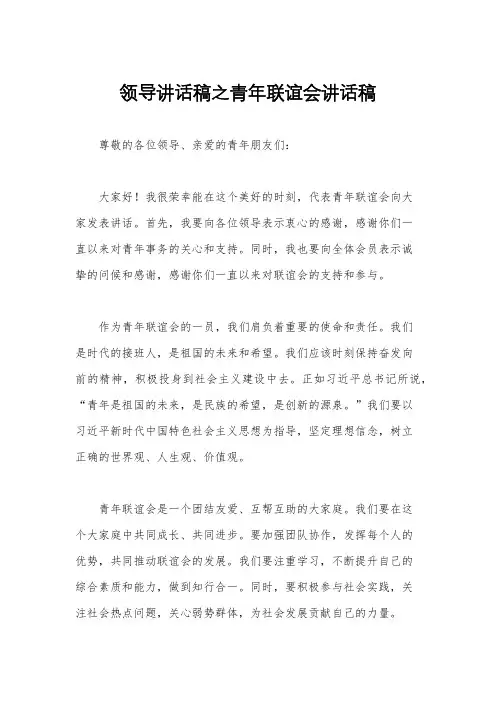 领导讲话稿之青年联谊会讲话稿

尊敬的各位领导、亲爱的青年朋友们:

大家好！我很荣幸能在这个美好的时刻，代表青年联谊会向大家发表讲话。首先，我要向各位领导表示衷心的感谢，感谢你们一直以来对青年事务的关心和支持。同时，我也要向全体会员表示诚挚的问候和感谢，感谢你们一直以来对联谊会的支持和参与。

作为青年联谊会的一员，我们肩负着重要的使命和责任。我们是时代的接班人，是祖国的未来和希望。我们应该时刻保持奋发向前的精神，积极投身到社会主义建设中去。正如习近平总书记所说，“青年是祖国的未来，是民族的希望，是创新的源泉。”我们要以习近平新时代中国特色社会主义思想为指导，坚定理想信念，树立正确的世界观、人生观、价值观。

青年联谊会是一个团结友爱、互帮互助的大家庭。我们要在这个大家庭中共同成长、共同进步。要加强团队协作，发挥每个人的优势，共同推动联谊会的发展。我们要注重学习，不断提升自己的综合素质和能力，做到知行合一。同时，要积极参与社会实践，关注社会热点问题，关心弱势群体，为社会发展贡献自己的力量。